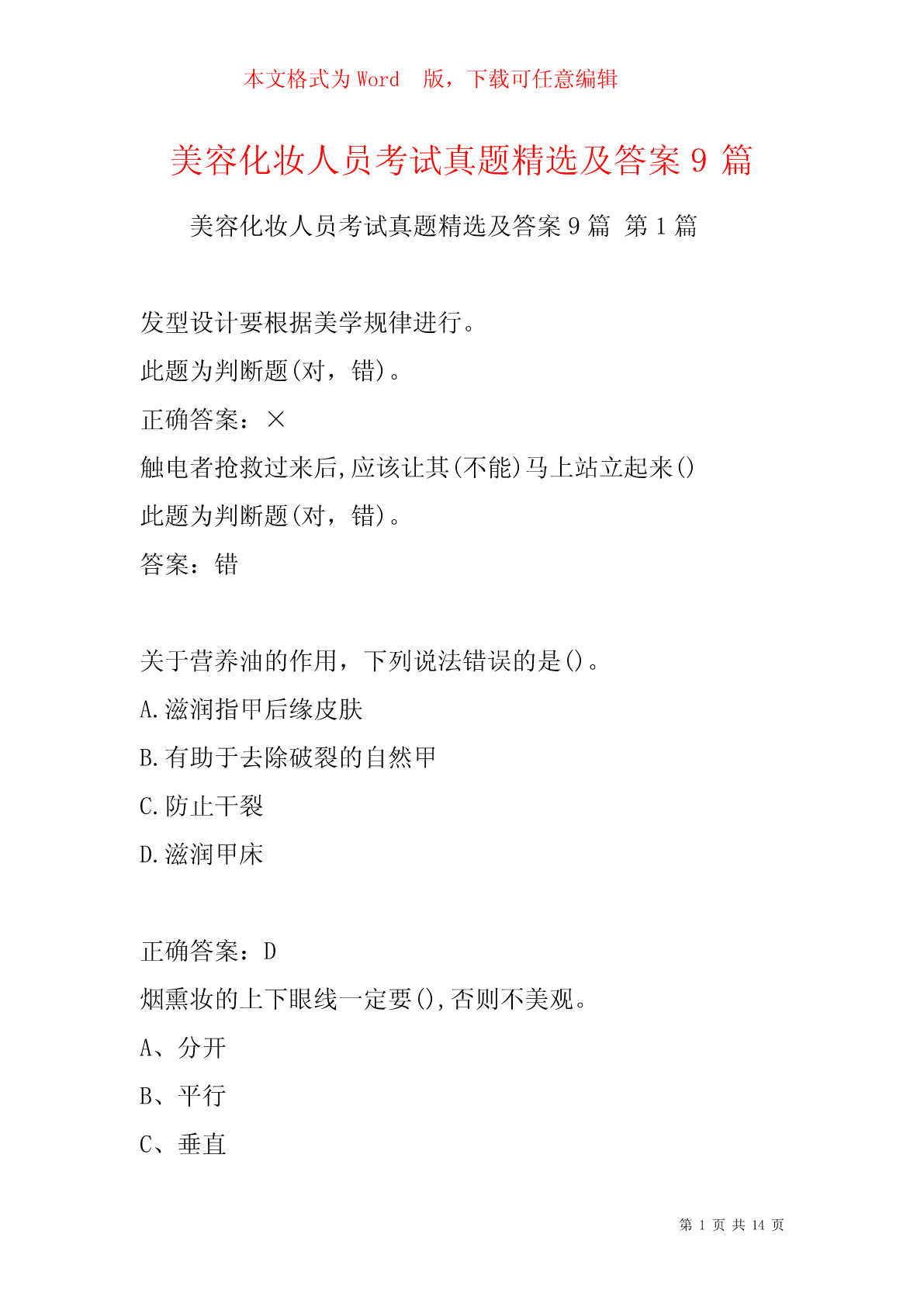 本文格式为 Word 版，下载可任意编辑

美容化妆人员考试真题精选及答案 9 篇

美容化妆人员考试真题精选及答案 9 篇 第 1 篇

发型设计要根据美学规律进行。

此题为判断题(对，错)。

正确答案：×

触电者抢救过来后,应该让其(不能)马上站立起来()

此题为判断题(对，错)。

答案：错

关于营养油的作用，下列说法错误的是()。

A.滋润指甲后缘皮肤

B.有助于去除破裂的自然甲

C.防止干裂

D.滋润甲床

正确答案：D

烟熏妆的上下眼线一定要(),否则不美观。

A、分开

B、平行

C、垂直

第 1 页 共 14 页